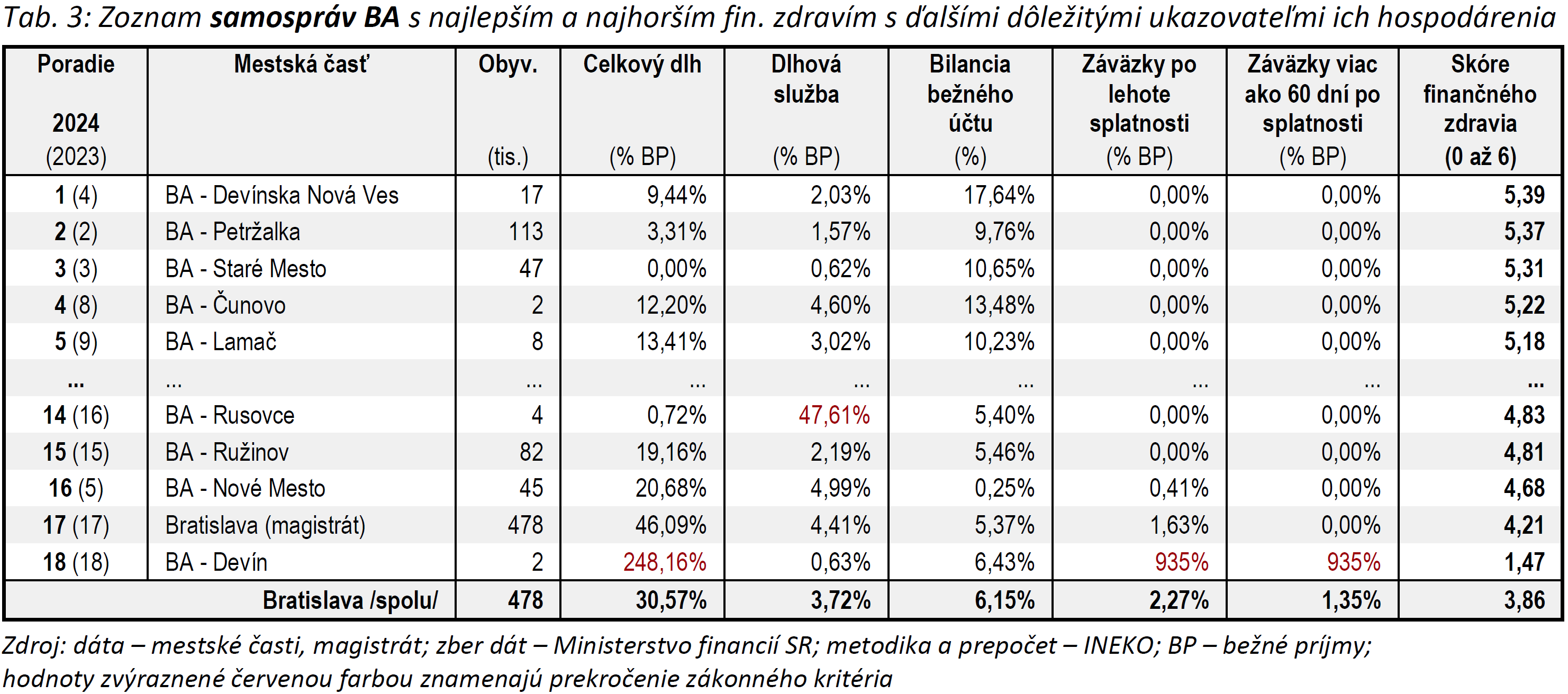 Tab. 3: Zoznam samospráv BA s najlepším a najhorším fin. zdravím s ďalšími dôležitými ukazovateľmi ich hospodárenia

| Poradie 2024 (2023) | Mestská časť | Obyv. (tis.) | Celkový dlh (% BP) | Dlhová služba (% BP) | Bilancia bežného účtu (%) | Záväzky po lehote splatnosti (% BP) | Záväzky viac ako 60 dní po splatnosti (% BP) | Skóre finančného zdravia (0 až 6) |
|---|---|---|---|---|---|---|---|---|
| 1 (4) | BA - Devínska Nová Ves | 17 | 9,44% | 2,03% | 17,64% | 0,00% | 0,00% | 5,39 |
| 2 (2) | BA - Petržalka | 113 | 3,31% | 1,57% | 9,76% | 0,00% | 0,00% | 5,37 |
| 3 (3) | BA - Staré Mesto | 47 | 0,00% | 0,62% | 10,65% | 0,00% | 0,00% | 5,31 |
| 4 (8) | BA - Čunovo | 2 | 12,20% | 4,60% | 13,48% | 0,00% | 0,00% | 5,22 |
| 5 (9) | BA - Lamač | 8 | 13,41% | 3,02% | 10,23% | 0,00% | 0,00% | 5,18 |
| ... | ... | ... | ... | ... | ... | ... | ... | ... |
| 14 (16) | BA - Rusovce | 4 | 0,72% | 47,61% | 5,40% | 0,00% | 0,00% | 4,83 |
| 15 (15) | BA - Ružinov | 82 | 19,16% | 2,19% | 5,46% | 0,00% | 0,00% | 4,81 |
| 16 (5) | BA - Nové Mesto | 45 | 20,68% | 4,99% | 0,25% | 0,41% | 0,00% | 4,68 |
| 17 (17) | Bratislava (magistrát) | 478 | 46,09% | 4,41% | 5,37% | 1,63% | 0,00% | 4,21 |
| 18 (18) | BA - Devín | 2 | 248,16% | 0,63% | 6,43% | 935% | 935% | 1,47 |
| | Bratislava /spolu/ | 478 | 30,57% | 3,72% | 6,15% | 2,27% | 1,35% | 3,86 |

Zdroj: dáta – mestské časti, magistrát; zber dát – Ministerstvo financií SR; metodika a prepočet – INEKO; BP – bežné príjmy; hodnoty zvýraznené červenou farbou znamenajú prekročenie zákonného kritéria